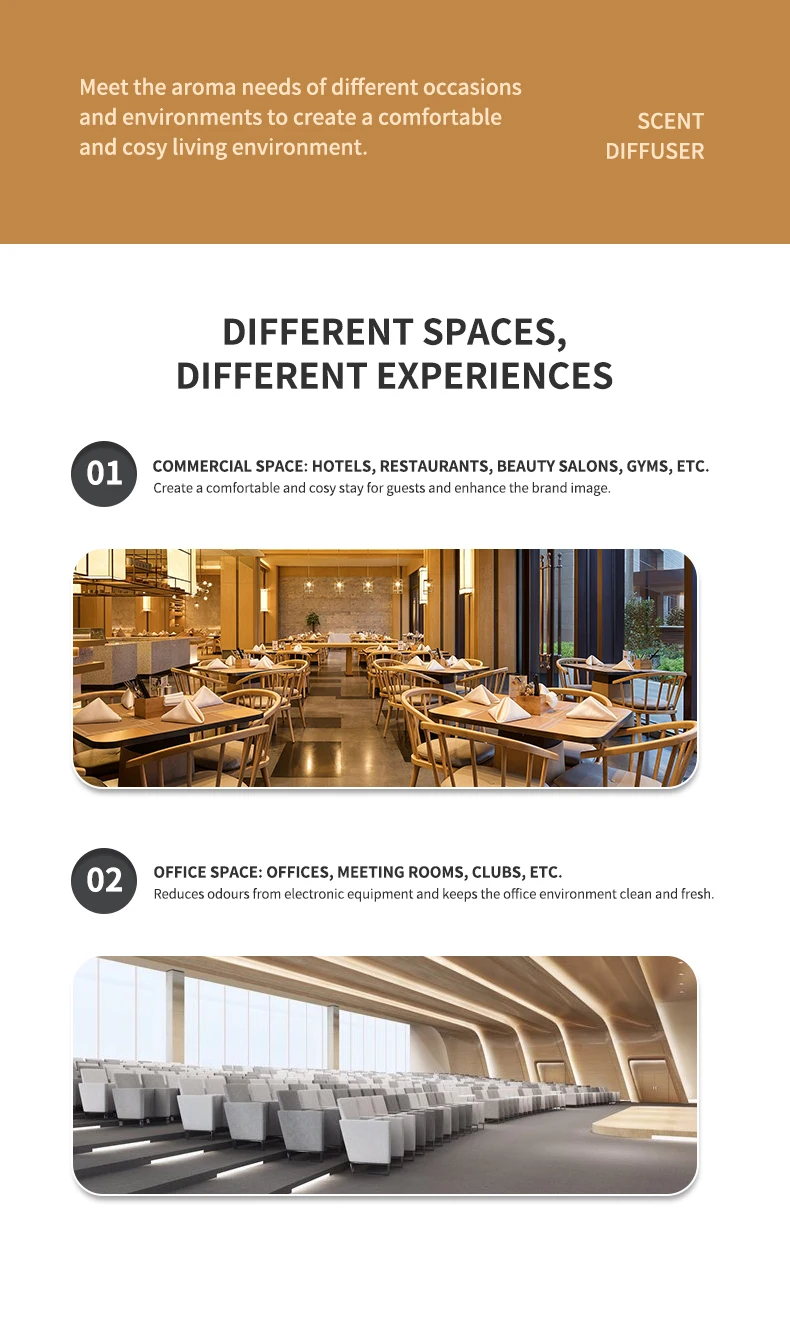 Meet the aroma needs of different occasions and environments to create a comfortable and cosy living environment.

SCENT
DIFFUSER

DIFFERENT SPACES,
DIFFERENT EXPERIENCES

01

COMMERCIAL SPACE: HOTELS, RESTAURANTS, BEAUTY SALONS, GYMS, ETC.
Create a comfortable and cosy stay for guests and enhance the brand image.

02

OFFICE SPACE: OFFICES, MEETING ROOMS, CLUBS, ETC.
Reduces odours from electronic equipment and keeps the office environment clean and fresh.